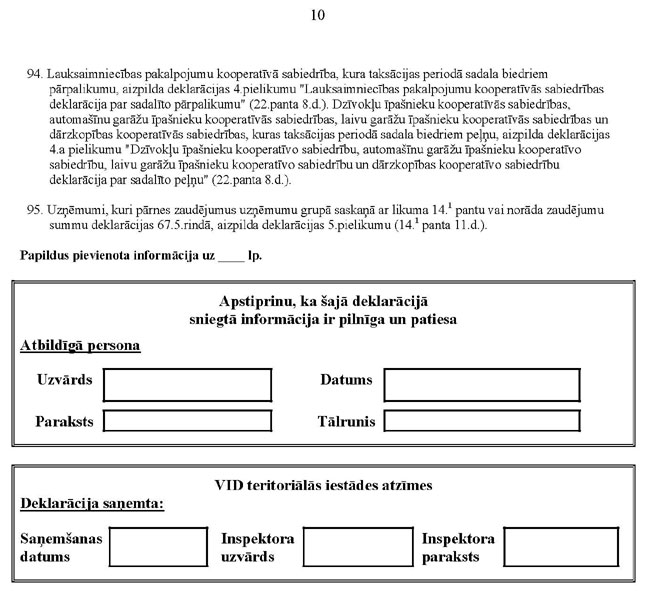 10

94. Lauksaimniecības pakalpojumu kooperatīvā sabiedrība, kura taksācijas periodā sadala biedriem pārpalikumu, aizpilda deklarācijas 4.pielikumu "Lauksaimniecības pakalpojumu kooperatīvās sabiedrības deklarācija par sadalīto pārpalikumu" (22.panta 8.d.). Dzīvokļu īpašnieku kooperatīvās sabiedrības, automašīnu garāžu īpašnieku kooperatīvās sabiedrības, laivu garāžu īpašnieku kooperatīvās sabiedrības un dārzkopības kooperatīvās sabiedrības, kuras taksācijas periodā sadala biedriem peļņu, aizpilda deklarācijas 4.a pielikumu "Dzīvokļu īpašnieku kooperatīvo sabiedrību, automašīnu garāžu īpašnieku kooperatīvo sabiedrību, laivu garāžu īpašnieku kooperatīvo sabiedrību un dārzkopības kooperatīvo sabiedrību deklarācija par sadalīto peļņu" (22.panta 8.d.).

95. Uzņēmumi, kuri pārnes zaudējumus uzņēmumu grupā saskaņā ar likuma $14.^1$ pantu vai norāda zaudējumu summu deklarācijas 67.5.rindā, aizpilda deklarācijas 5.pielikumu ($14.^1$ panta 11.d.).

Papildus pievienota informācija uz ____ lp.

Apstiprinu, ka šajā deklarācijā sniegtā informācija ir pilnīga un patiesa

Atbildīgā persona

Uzvārds

Datums

Paraksts

Tālrunis

VID teritoriālās iestādes atzīmes

Deklarācija saņemta:

Saņemšanas datums

Inspektora uzvārds

Inspektora paraksts